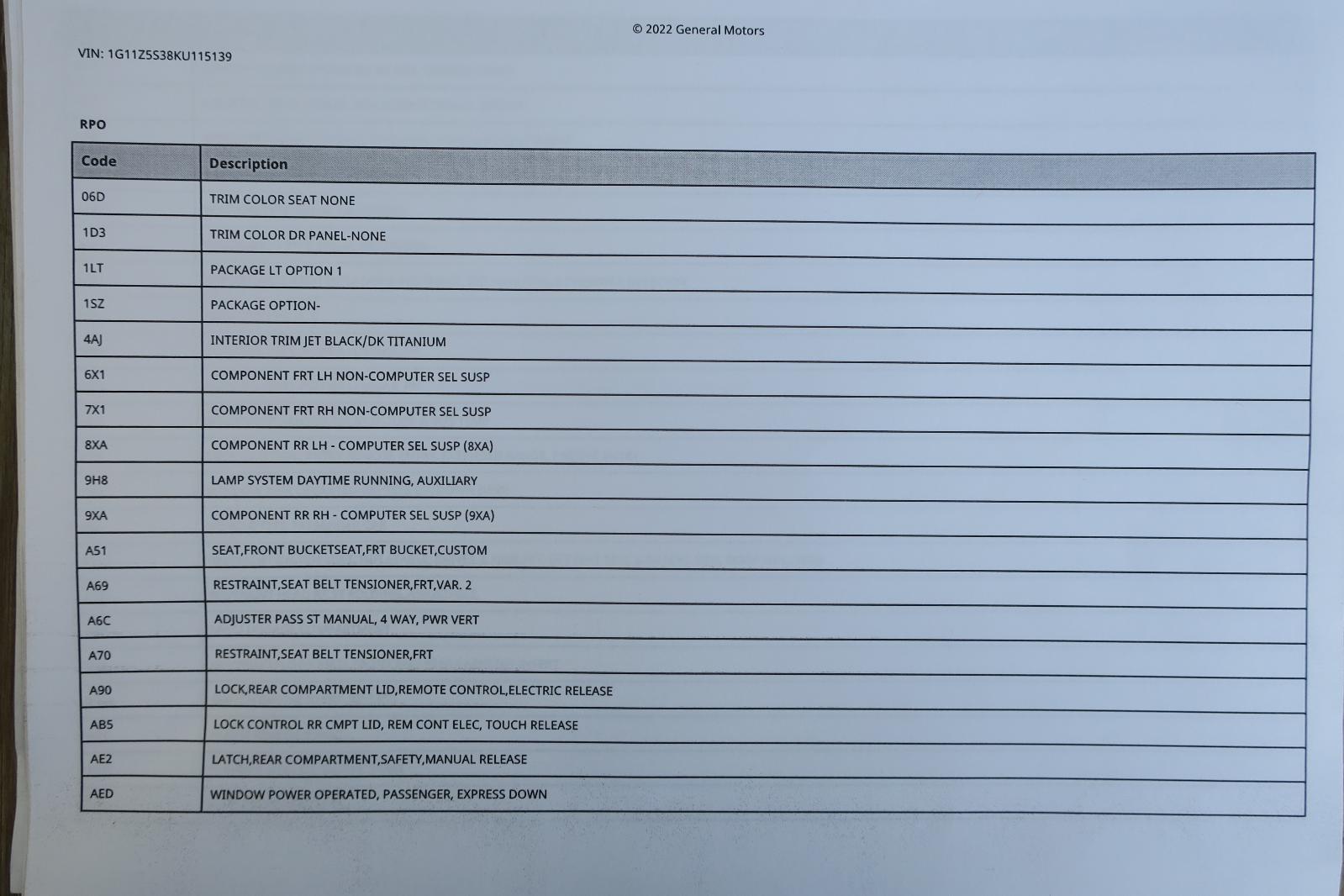 © 2022 General Motors

VIN: 1G11Z5S38KU115139

RPO

| Code | Description |
|---|---|
| 06D | TRIM COLOR SEAT NONE |
| 1D3 | TRIM COLOR DR PANEL-NONE |
| 1LT | PACKAGE LT OPTION 1 |
| 1SZ | PACKAGE OPTION- |
| 4AJ | INTERIOR TRIM JET BLACK/DK TITANIUM |
| 6X1 | COMPONENT FRT LH NON-COMPUTER SEL SUSP |
| 7X1 | COMPONENT FRT RH NON-COMPUTER SEL SUSP |
| 8XA | COMPONENT RR LH - COMPUTER SEL SUSP (8XA) |
| 9H8 | LAMP SYSTEM DAYTIME RUNNING, AUXILIARY |
| 9XA | COMPONENT RR RH - COMPUTER SEL SUSP (9XA) |
| A51 | SEAT,FRONT BUCKETSEAT,FRT BUCKET,CUSTOM |
| A69 | RESTRAINT,SEAT BELT TENSIONER,FRT,VAR. 2 |
| A6C | ADJUSTER PASS ST MANUAL, 4 WAY, PWR VERT |
| A70 | RESTRAINT,SEAT BELT TENSIONER,FRT |
| A90 | LOCK,REAR COMPARTMENT LID,REMOTE CONTROL,ELECTRIC RELEASE |
| AB5 | LOCK CONTROL RR CMPT LID, REM CONT ELEC, TOUCH RELEASE |
| AE2 | LATCH,REAR COMPARTMENT,SAFETY,MANUAL RELEASE |
| AED | WINDOW POWER OPERATED, PASSENGER, EXPRESS DOWN |